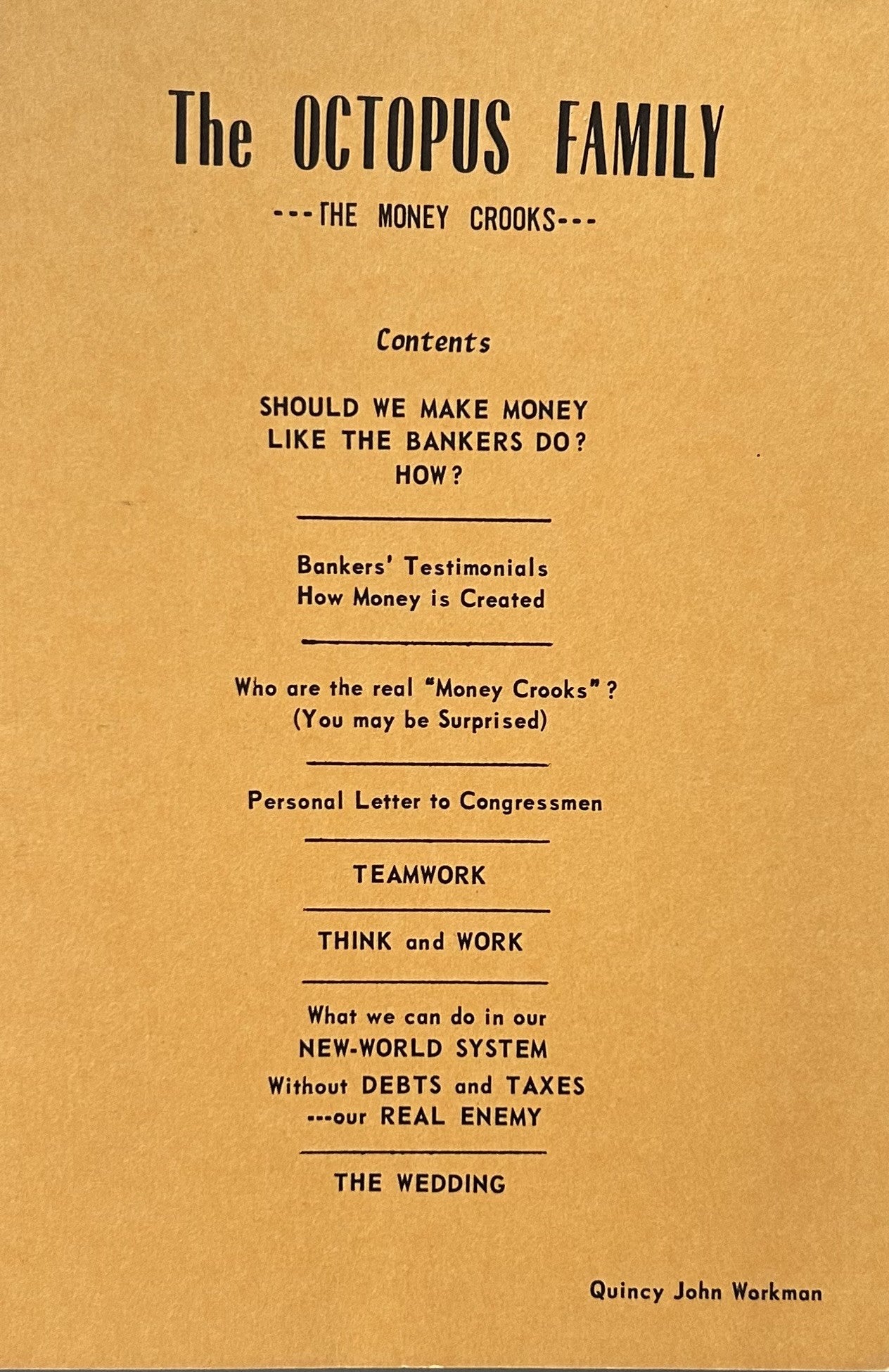 The OCTOPUS FAMILY

---THE MONEY CROOKS---

Contents

SHOULD WE MAKE MONEY LIKE THE BANKERS DO? HOW?

Bankers' Testimonials
How Money is Created

Who are the real "Money Crooks"?
(You may be Surprised)

Personal Letter to Congressmen

TEAMWORK

THINK and WORK

What we can do in our
NEW-WORLD SYSTEM
Without DEBTS and TAXES
---our REAL ENEMY

THE WEDDING

Quincy John Workman